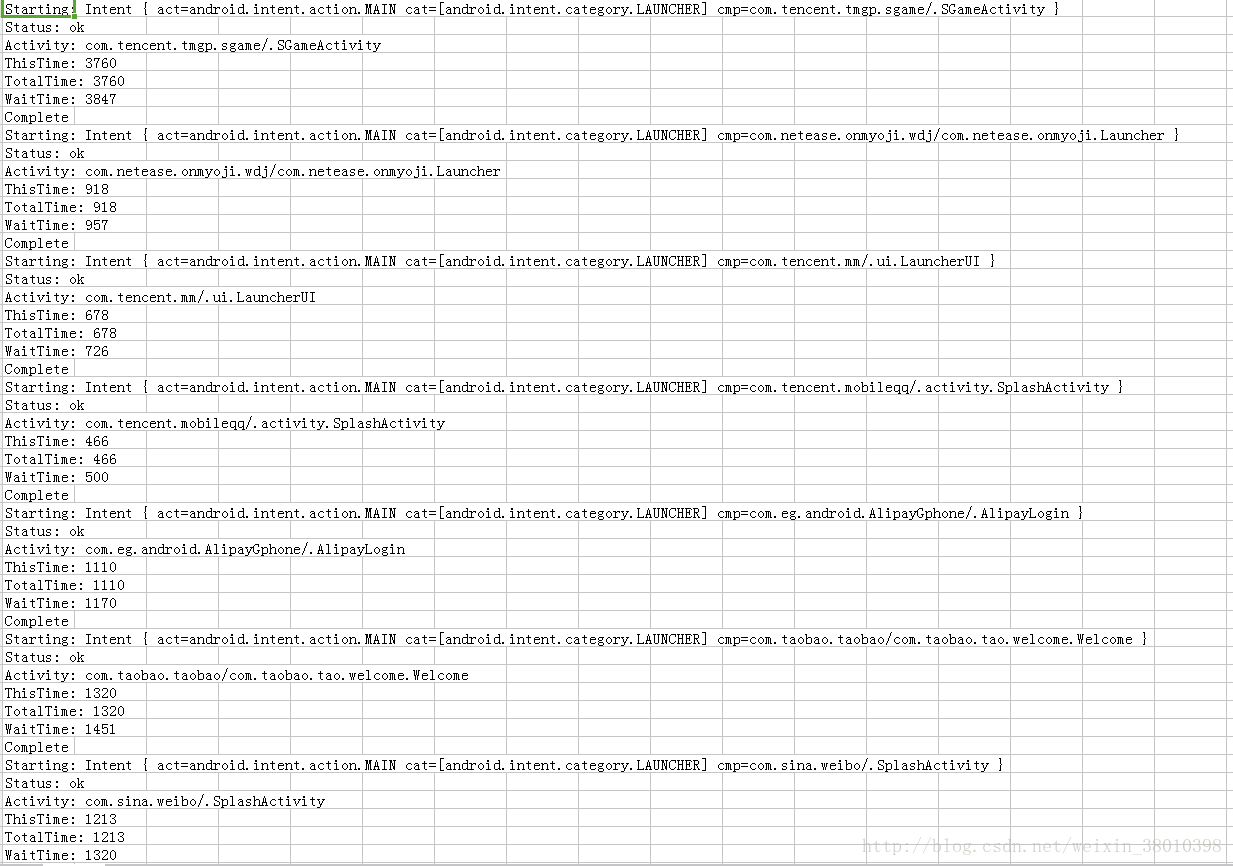 Starting: Intent { act=android.intent.action.MAIN cat=[android.intent.category.LAUNCHER] cmp=com.tencent.tmgp.sgame/.SGameActivity }
Status: ok
Activity: com.tencent.tmgp.sgame/.SGameActivity
ThisTime: 3760
TotalTime: 3760
WaitTime: 3847
Complete
Starting: Intent { act=android.intent.action.MAIN cat=[android.intent.category.LAUNCHER] cmp=com.netease.onmyoji.wdj/com.netease.onmyoji.Launcher }
Status: ok
Activity: com.netease.onmyoji.wdj/com.netease.onmyoji.Launcher
ThisTime: 918
TotalTime: 918
WaitTime: 957
Complete
Starting: Intent { act=android.intent.action.MAIN cat=[android.intent.category.LAUNCHER] cmp=com.tencent.mm/.ui.LauncherUI }
Status: ok
Activity: com.tencent.mm/.ui.LauncherUI
ThisTime: 678
TotalTime: 678
WaitTime: 726
Complete
Starting: Intent { act=android.intent.action.MAIN cat=[android.intent.category.LAUNCHER] cmp=com.tencent.mobileqq/.activity.SplashActivity }
Status: ok
Activity: com.tencent.mobileqq/.activity.SplashActivity
ThisTime: 466
TotalTime: 466
WaitTime: 500
Complete
Starting: Intent { act=android.intent.action.MAIN cat=[android.intent.category.LAUNCHER] cmp=com.eg.android.AlipayGphone/.AlipayLogin }
Status: ok
Activity: com.eg.android.AlipayGphone/.AlipayLogin
ThisTime: 1110
TotalTime: 1110
WaitTime: 1170
Complete
Starting: Intent { act=android.intent.action.MAIN cat=[android.intent.category.LAUNCHER] cmp=com.taobao.taobao/com.taobao.tao.welcome.Welcome }
Status: ok
Activity: com.taobao.taobao/com.taobao.tao.welcome.Welcome
ThisTime: 1320
TotalTime: 1320
WaitTime: 1451
Complete
Starting: Intent { act=android.intent.action.MAIN cat=[android.intent.category.LAUNCHER] cmp=com.sina.weibo/.SplashActivity }
Status: ok
Activity: com.sina.weibo/.SplashActivity
ThisTime: 1213
TotalTime: 1213
WaitTime: 1320
http://blog.csdn.net/weixin_38010398